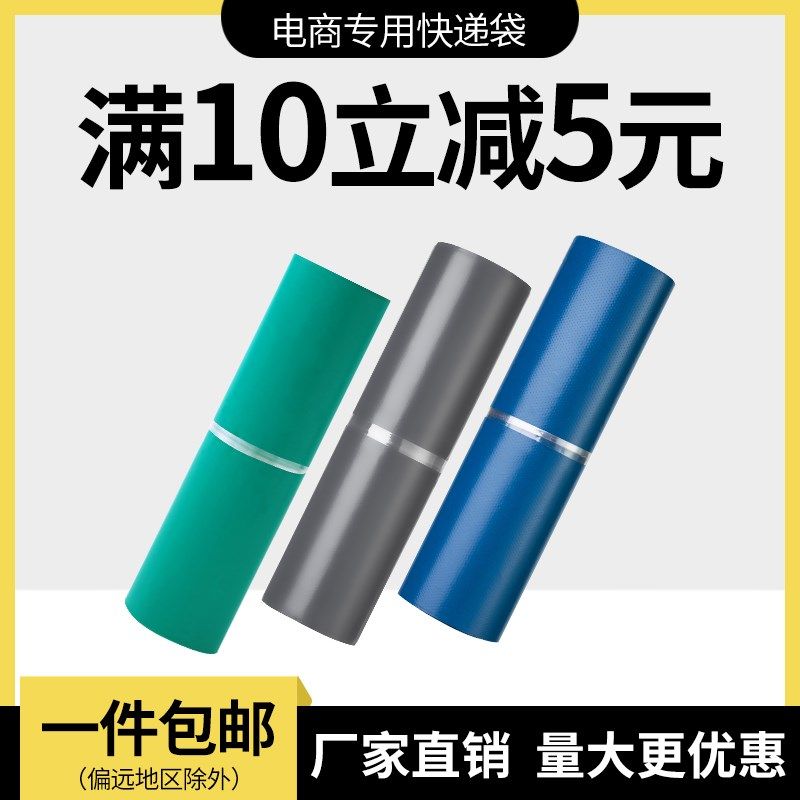 电商专用快递袋

满10立减5元

一件包邮
(偏远地区除外)

厂家直销 量大更优惠